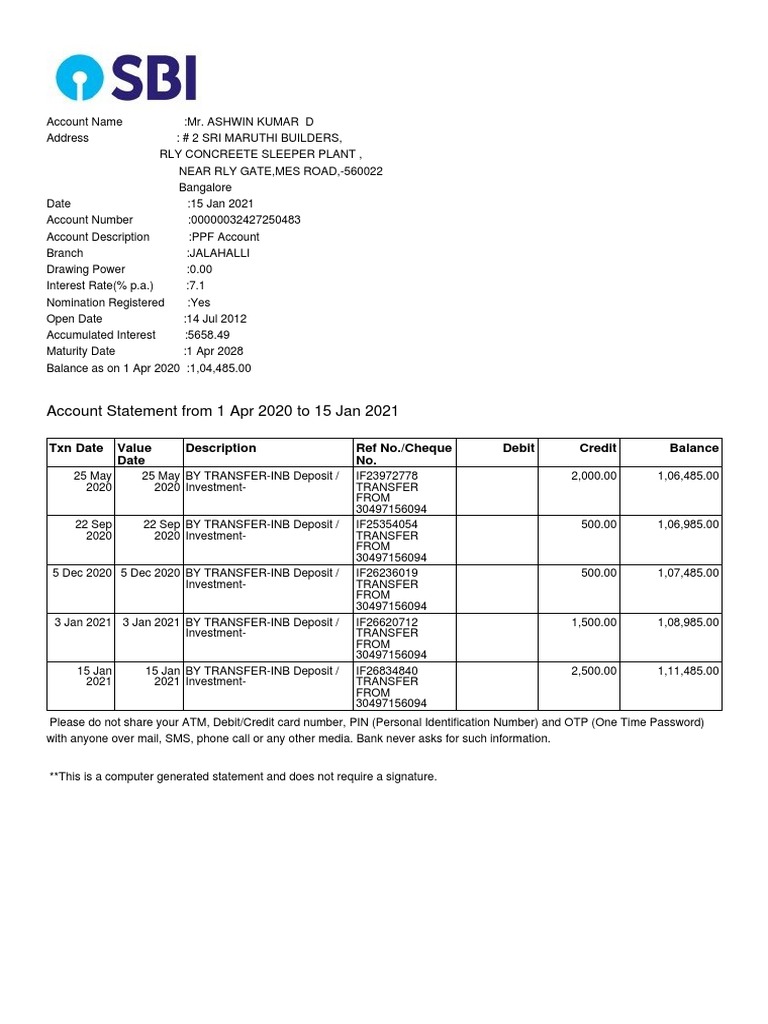 SBI

Account Name :Mr. ASHWIN KUMAR D
Address : # 2 SRI MARUTHI BUILDERS,
RLY CONCREETE SLEEPER PLANT ,
NEAR RLY GATE,MES ROAD,-560022
Bangalore
Date :15 Jan 2021
Account Number :00000032427250483
Account Description :PPF Account
Branch :JALAHALLI
Drawing Power :0.00
Interest Rate(% p.a.) :7.1
Nomination Registered :Yes
Open Date :14 Jul 2012
Accumulated Interest :5658.49
Maturity Date :1 Apr 2028
Balance as on 1 Apr 2020 :1,04,485.00

Account Statement from 1 Apr 2020 to 15 Jan 2021

| Txn Date | Value Date | Description | Ref No./Cheque No. | Debit | Credit | Balance |
|---|---|---|---|---|---|---|
| 25 May 2020 | 25 May 2020 | BY TRANSFER-INB Deposit / Investment- | IF23972778 TRANSFER FROM 30497156094 | | 2,000.00 | 1,06,485.00 |
| 22 Sep 2020 | 22 Sep 2020 | BY TRANSFER-INB Deposit / Investment- | IF25354054 TRANSFER FROM 30497156094 | | 500.00 | 1,06,985.00 |
| 5 Dec 2020 | 5 Dec 2020 | BY TRANSFER-INB Deposit / Investment- | IF26236019 TRANSFER FROM 30497156094 | | 500.00 | 1,07,485.00 |
| 3 Jan 2021 | 3 Jan 2021 | BY TRANSFER-INB Deposit / Investment- | IF26620712 TRANSFER FROM 30497156094 | | 1,500.00 | 1,08,985.00 |
| 15 Jan 2021 | 15 Jan 2021 | BY TRANSFER-INB Deposit / Investment- | IF26834840 TRANSFER FROM 30497156094 | | 2,500.00 | 1,11,485.00 |

Please do not share your ATM, Debit/Credit card number, PIN (Personal Identification Number) and OTP (One Time Password) with anyone over mail, SMS, phone call or any other media. Bank never asks for such information.

**This is a computer generated statement and does not require a signature.